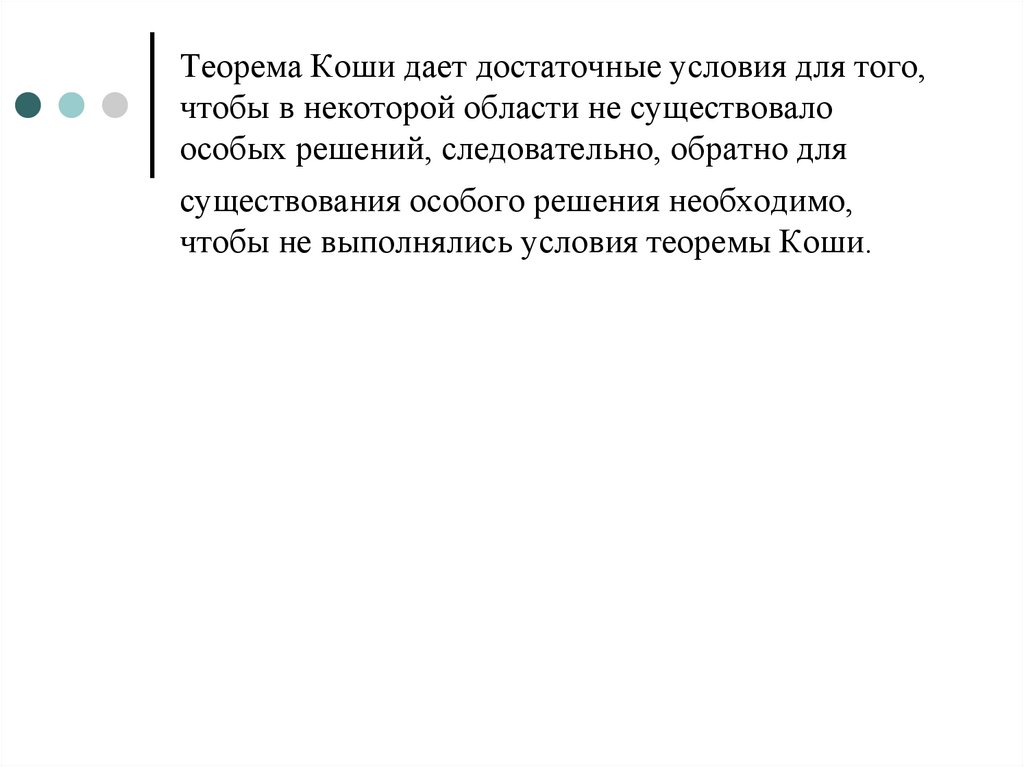 Теорема Коши дает достаточные условия для того, чтобы в некоторой области не существовало особых решений, следовательно, обратно для существования особого решения необходимо, чтобы не выполнялись условия теоремы Коши.